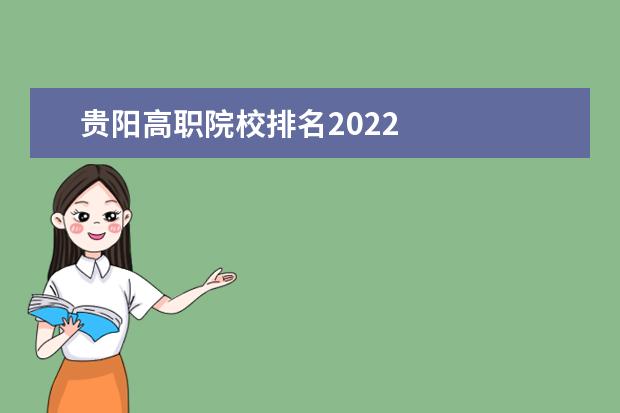 贵阳高职院校排名2022